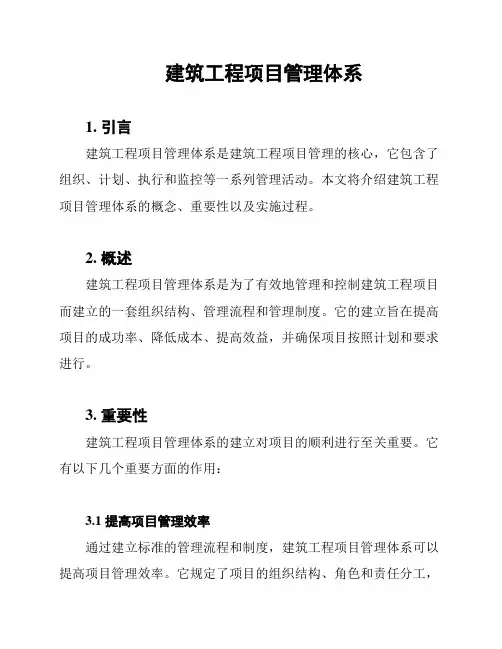 建筑工程项目管理体系

1. 引言

建筑工程项目管理体系是建筑工程项目管理的核心，它包含了组织、计划、执行和监控等一系列管理活动。本文将介绍建筑工程项目管理体系的概念、重要性以及实施过程。

2. 概述

建筑工程项目管理体系是为了有效地管理和控制建筑工程项目而建立的一套组织结构、管理流程和管理制度。它的建立旨在提高项目的成功率、降低成本、提高效益，并确保项目按照计划和要求进行。

3. 重要性

建筑工程项目管理体系的建立对项目的顺利进行至关重要。它有以下几个重要方面的作用：

3.1 提高项目管理效率

通过建立标准的管理流程和制度，建筑工程项目管理体系可以提高项目管理效率。它规定了项目的组织结构、角色和责任分工，